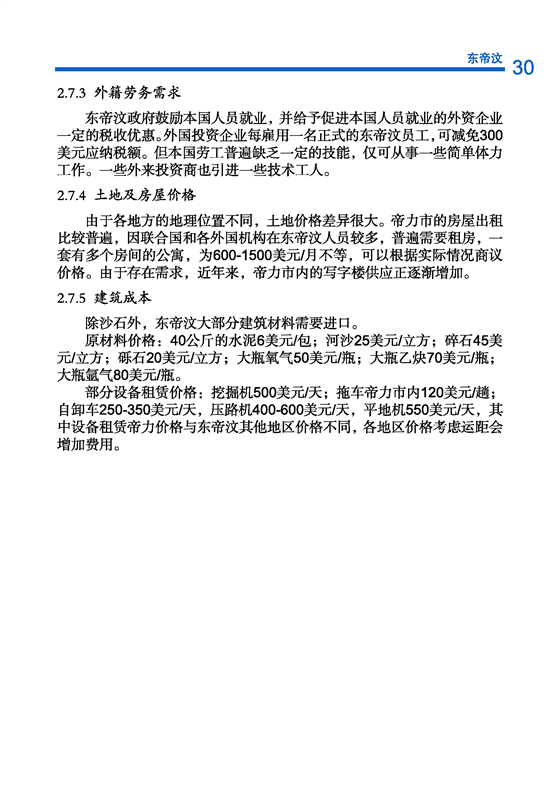 东帝汶 30

2.7.3 外籍劳务需求

东帝汶政府鼓励本国人员就业，并给予促进本国人员就业的外资企业一定的税收优惠。外国投资企业每雇用一名正式的东帝汶员工，可减免300美元应纳税额。但本国劳工普遍缺乏一定的技能，仅可从事一些简单体力工作。一些外来投资商也引进一些技术工人。

2.7.4 土地及房屋价格

由于各地方的地理位置不同，土地价格差异很大。帝力市的房屋出租比较普遍，因联合国和各外国机构在东帝汶人员较多，普遍需要租房，一套有多个房间的公寓，为600-1500美元/月不等，可以根据实际情况商议价格。由于存在需求，近年来，帝力市内的写字楼供应正逐渐增加。

2.7.5 建筑成本

除沙石外，东帝汶大部分建筑材料需要进口。

原材料价格：40公斤的水泥6美元/包；河沙25美元/立方；碎石45美元/立方；砾石20美元/立方；大瓶氧气50美元/瓶；大瓶乙炔70美元/瓶；大瓶氩气80美元/瓶。

部分设备租赁价格：挖掘机500美元/天；拖车帝力市内120美元/趟；自卸车250-350美元/天，压路机400-600美元/天，平地机550美元/天，其中设备租赁帝力价格与东帝汶其他地区价格不同，各地区价格考虑运距会增加费用。